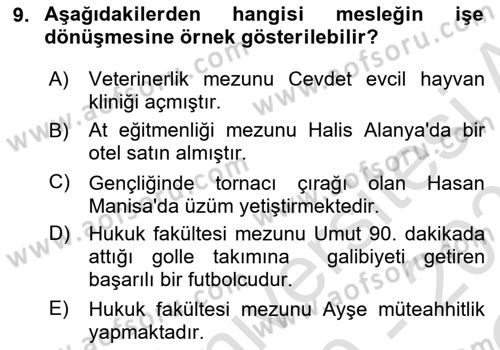 9. Aşağıdakilerden hangisi mesleğin işe dönüşmesine örnek gösterilebilir?

A) Veterinerlik mezunu Cevdet evcil hayvan kliniği açmıştır.

B) At eğitmenliği mezunu Halis Alanya'da bir otel satın almıştır.

C) Gençliğinde tornacı çırağı olan Hasan Manisa'da üzüm yetiştirmektedir.

D) Hukuk fakültesi mezunu Umut 90. dakikada attığı golle takımına galibiyeti getiren başarılı bir futbolcudur.

E) Hukuk fakültesi mezunu Ayşe müteahhitlik yapmaktadır.

www.aofsoru.com